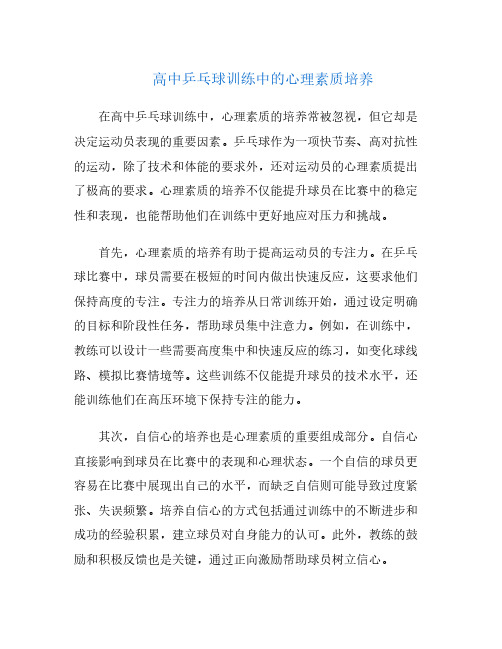 高中乒乓球训练中的心理素质培养

在高中乒乓球训练中，心理素质的培养常被忽视，但它却是决定运动员表现的重要因素。乒乓球作为一项快节奏、高对抗性的运动，除了技术和体能的要求外，还对运动员的心理素质提出了极高的要求。心理素质的培养不仅能提升球员在比赛中的稳定性和表现，也能帮助他们在训练中更好地应对压力和挑战。

首先，心理素质的培养有助于提高运动员的专注力。在乒乓球比赛中，球员需要在极短的时间内做出快速反应，这要求他们保持高度的专注。专注力的培养从日常训练开始，通过设定明确的目标和阶段性任务，帮助球员集中注意力。例如，在训练中，教练可以设计一些需要高度集中和快速反应的练习，如变化球线路、模拟比赛情境等。这些训练不仅能提升球员的技术水平，还能训练他们在高压环境下保持专注的能力。

其次，自信心的培养也是心理素质的重要组成部分。自信心直接影响到球员在比赛中的表现和心理状态。一个自信的球员更容易在比赛中展现出自己的水平，而缺乏自信则可能导致过度紧张、失误频繁。培养自信心的方式包括通过训练中的不断进步和成功的经验积累，建立球员对自身能力的认可。此外，教练的鼓励和积极反馈也是关键，通过正向激励帮助球员树立信心。